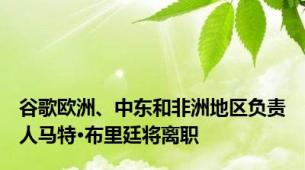 谷歌欧洲、中东和非洲地区负责人马特·布里廷将离职